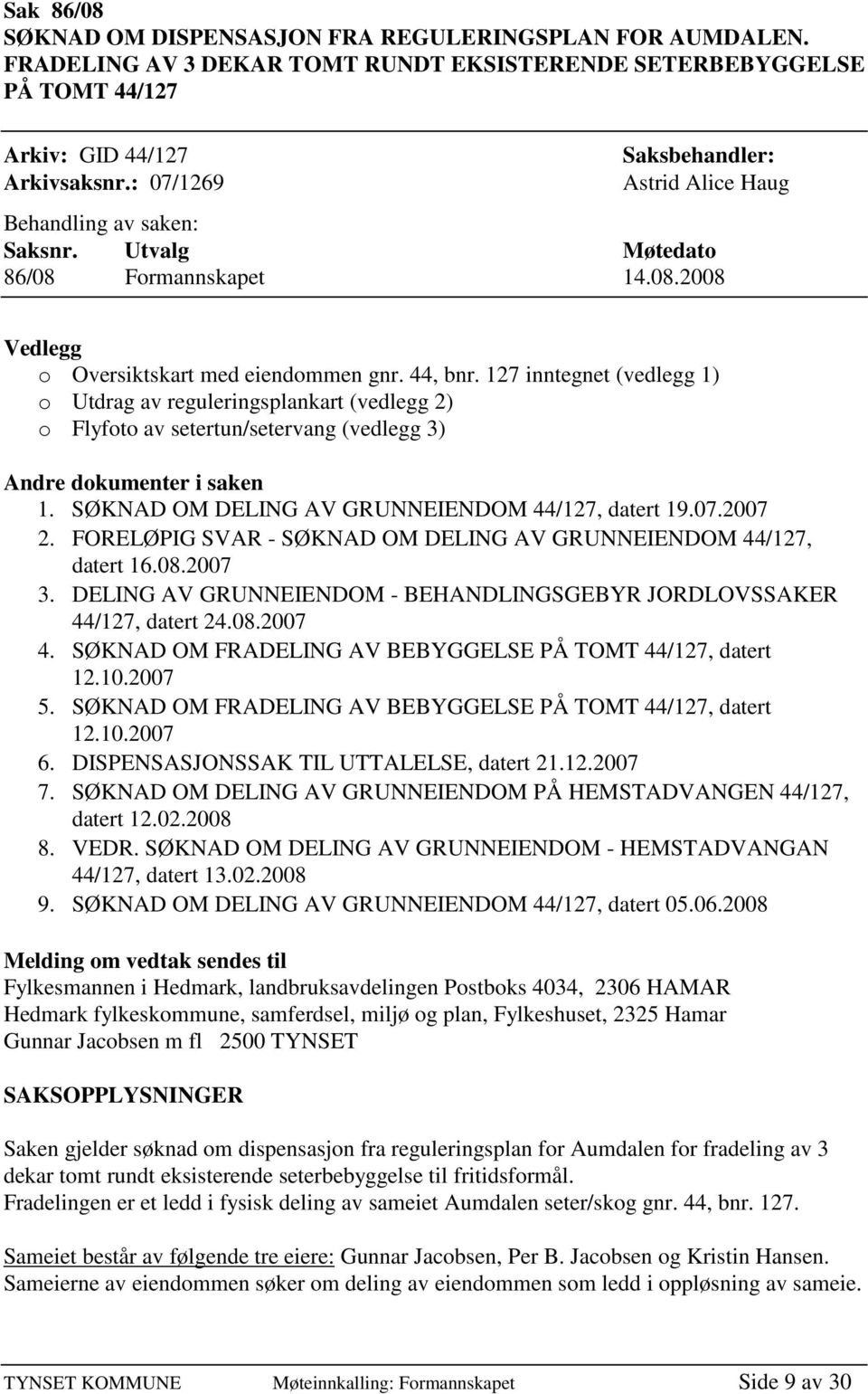 Sak 86/08
SØKNAD OM DISPENSASJON FRA REGULERINGSPLAN FOR AUMDALEN. FRADELING AV 3 DEKAR TOMT RUNDT EKSISTERENDE SETERBEBYGGELSE PÅ TOMT 44/127

Arkiv: GID 44/127
Arkivsaksnr.: 07/1269

Saksbehandler:
Astrid Alice Haug

Behandling av saken:

| Saksnr. | Utvalg | Møtedato |
|---|---|---|
| 86/08 | Formannskapet | 14.08.2008 |

Vedlegg
o Oversiktskart med eiendommen gnr. 44, bnr. 127 inntegnet (vedlegg 1)
o Utdrag av reguleringsplankart (vedlegg 2)
o Flyfoto av setertun/setervang (vedlegg 3)

Andre dokumenter i saken
1. SØKNAD OM DELING AV GRUNNEIENDOM 44/127, datert 19.07.2007
2. FORELØPIG SVAR - SØKNAD OM DELING AV GRUNNEIENDOM 44/127, datert 16.08.2007
3. DELING AV GRUNNEIENDOM - BEHANDLINGSGEBYR JORDLOVSSAKER 44/127, datert 24.08.2007
4. SØKNAD OM FRADELING AV BEBYGGELSE PÅ TOMT 44/127, datert 12.10.2007
5. SØKNAD OM FRADELING AV BEBYGGELSE PÅ TOMT 44/127, datert 12.10.2007
6. DISPENSASJONSSAK TIL UTTALELSE, datert 21.12.2007
7. SØKNAD OM DELING AV GRUNNEIENDOM PÅ HEMSTADVANGEN 44/127, datert 12.02.2008
8. VEDR. SØKNAD OM DELING AV GRUNNEIENDOM - HEMSTADVANGAN 44/127, datert 13.02.2008
9. SØKNAD OM DELING AV GRUNNEIENDOM 44/127, datert 05.06.2008

Melding om vedtak sendes til
Fylkesmannen i Hedmark, landbruksavdelingen Postboks 4034, 2306 HAMAR
Hedmark fylkeskommune, samferdsel, miljø og plan, Fylkeshuset, 2325 Hamar
Gunnar Jacobsen m fl 2500 TYNSET

SAKSOPPLYSNINGER

Saken gjelder søknad om dispensasjon fra reguleringsplan for Aumdalen for fradeling av 3 dekar tomt rundt eksisterende seterbebyggelse til fritidsformål.
Fradelingen er et ledd i fysisk deling av sameiet Aumdalen seter/skog gnr. 44, bnr. 127.

Sameiet består av følgende tre eiere: Gunnar Jacobsen, Per B. Jacobsen og Kristin Hansen.
Sameierne av eiendommen søker om deling av eiendommen som ledd i oppløsning av sameie.

TYNSET KOMMUNE Møteinnkalling: Formannskapet Side 9 av 30